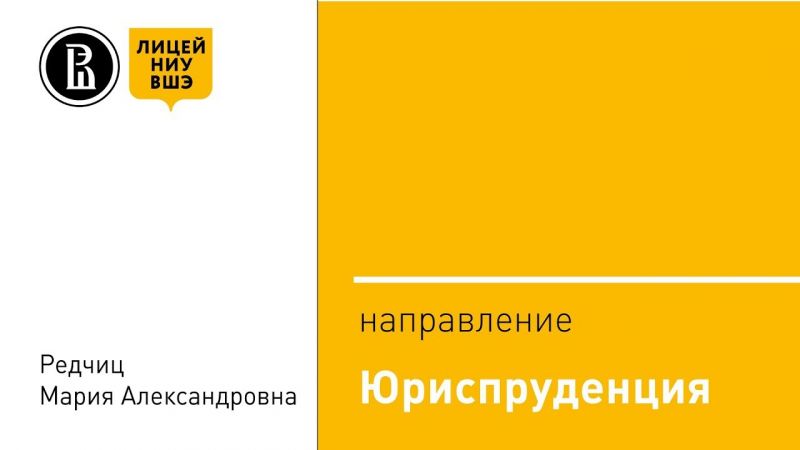 ЛИЦЕЙ
НИУ
ВШЭ

Редчиц
Мария Александровна

направление

Юриспруденция